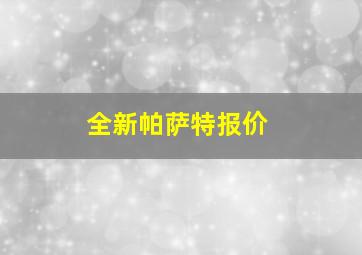 全新帕萨特报价